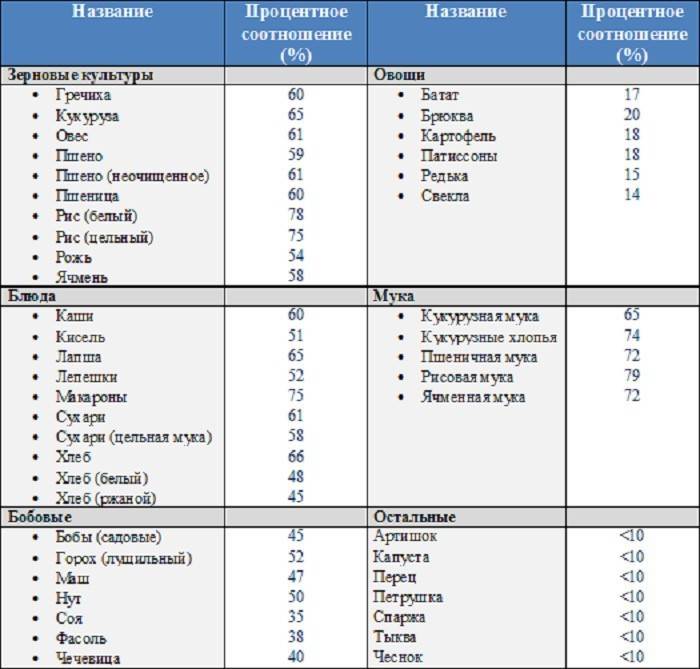 | Название | Процентное соотношение (%) | Название | Процентное соотношение (%) |
|---|---|---|---|
| **Зерновые культуры** | | **Овощи** | |
| • Гречиха | 60 | • Батат | 17 |
| • Кукуруза | 65 | • Брюква | 20 |
| • Овес | 61 | • Картофель | 18 |
| • Пшено | 59 | • Патиссоны | 18 |
| • Пшено (неочищенное) | 61 | • Редька | 15 |
| • Пшеница | 60 | • Свекла | 14 |
| • Рис (белый) | 78 | | |
| • Рис (цельный) | 75 | | |
| • Рожь | 54 | | |
| • Ячмень | 58 | | |
| **Блюда** | | **Мука** | |
| • Каши | 60 | • Кукурузная мука | 65 |
| • Кисель | 51 | • Кукурузные хлопья | 74 |
| • Лапша | 65 | • Пшеничная мука | 72 |
| • Лепешки | 52 | • Рисовая мука | 79 |
| • Макароны | 75 | • Ячменная мука | 72 |
| • Сухари | 61 | | |
| • Сухари (цельная мука) | 58 | | |
| • Хлеб | 66 | | |
| • Хлеб (белый) | 48 | | |
| • Хлеб (ржаной) | 45 | | |
| **Бобовые** | | **Остальные** | |
| • Бобы (садовые) | 45 | Артишок | <10 |
| • Горох (лущильный) | 52 | Капуста | <10 |
| • Маш | 47 | Перец | <10 |
| • Нут | 50 | Петрушка | <10 |
| • Соя | 35 | Спаржа | <10 |
| • Фасоль | 38 | Тыква | <10 |
| • Чечевица | 40 | Чеснок | <10 |